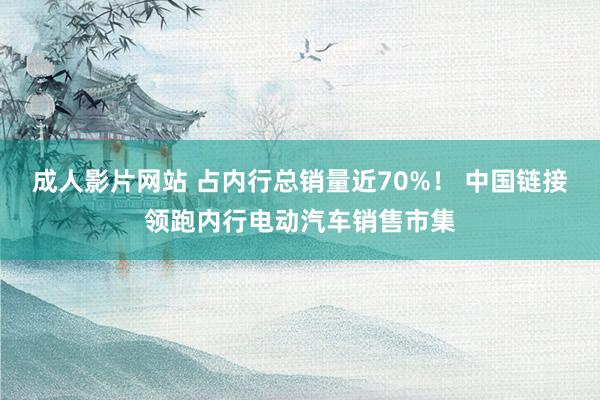 成人影片网站 占内行总销量近70%！ 中国链接领跑内行电动汽车销售市集